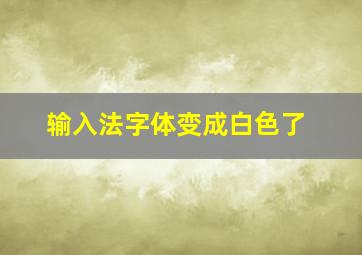 输入法字体变成白色了